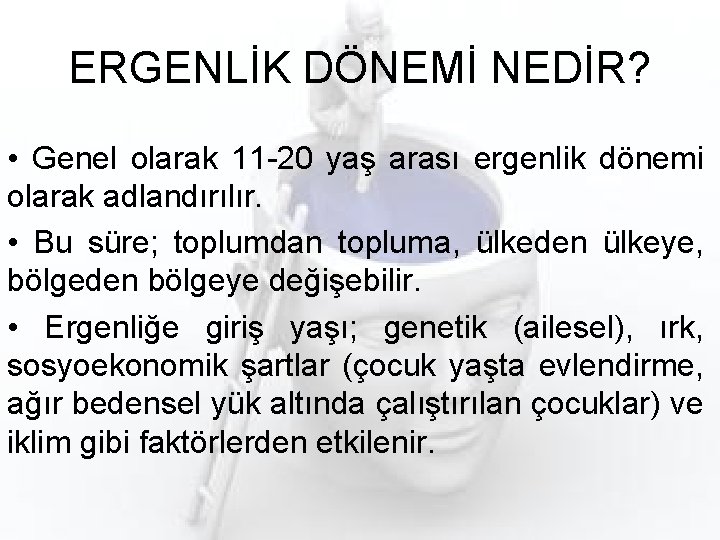 ERGENLİK DÖNEMİ NEDİR?

• Genel olarak 11-20 yaş arası ergenlik dönemi olarak adlandırılır.

• Bu süre; toplumdan topluma, ülkeden ülkeye, bölgeden bölgeye değişebilir.

• Ergenliğe giriş yaşı; genetik (ailesel), ırk, sosyoekonomik şartlar (çocuk yaşta evlendirme, ağır bedensel yük altında çalıştırılan çocuklar) ve iklim gibi faktörlerden etkilenir.